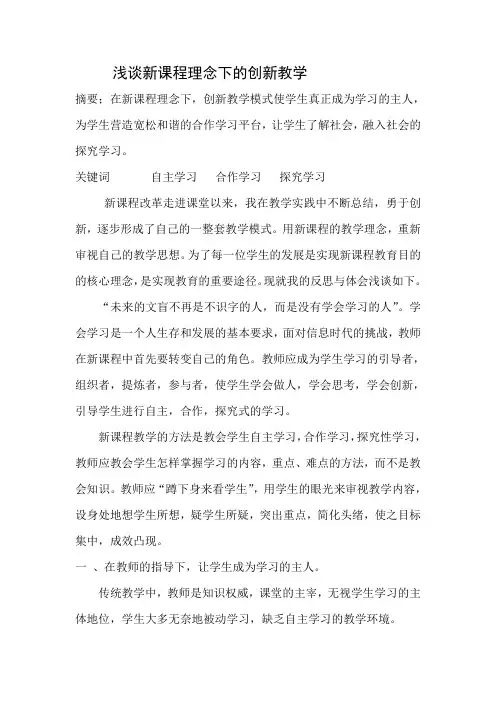 浅谈新课程理念下的创新教学

摘要：在新课程理念下，创新教学模式使学生真正成为学习的主人，为学生营造宽松和谐的合作学习平台，让学生了解社会，融入社会的探究学习。

关键词　自主学习　合作学习　探究学习

新课程改革走进课堂以来，我在教学实践中不断总结，勇于创新，逐步形成了自己的一整套教学模式。用新课程的教学理念，重新审视自己的教学思想。为了每一位学生的发展是实现新课程教育目的的核心理念，是实现教育的重要途径。现就我的反思与体会浅谈如下。

“未来的文盲不再是不识字的人，而是没有学会学习的人”。学会学习是一个人生存和发展的基本要求，面对信息时代的挑战，教师在新课程中首先要转变自己的角色。教师应成为学生学习的引导者，组织者，提炼者，参与者，使学生学会做人，学会思考，学会创新，引导学生进行自主，合作，探究式的学习。

新课程教学的方法是教会学生自主学习，合作学习，探究性学习，教师应教会学生怎样掌握学习的内容，重点、难点的方法，而不是教会知识。教师应“蹲下身来看学生”，用学生的眼光来审视教学内容，设身处地想学生所想，疑学生所疑，突出重点，简化头绪，使之目标集中，成效凸现。

一 、在教师的指导下，让学生成为学习的主人。

传统教学中，教师是知识权威，课堂的主宰，无视学生学习的主体地位，学生大多无奈地被动学习，缺乏自主学习的教学环境。